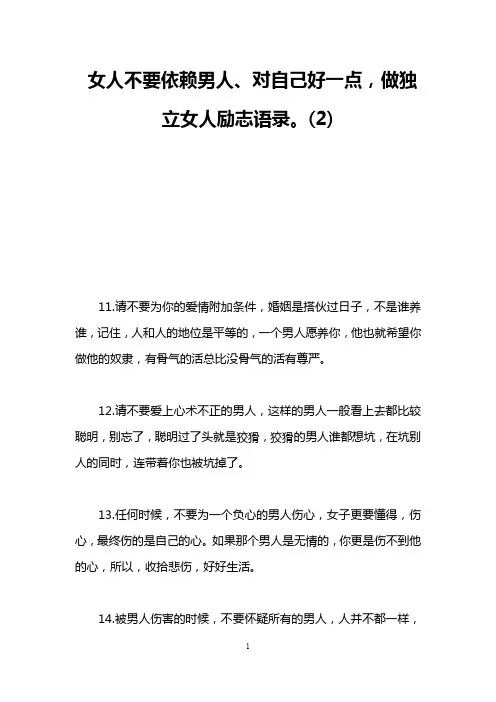 女人不要依赖男人、对自己好一点，做独立女人励志语录。(2)

11.请不要为你的爱情附加条件，婚姻是搭伙过日子，不是谁养谁，记住，人和人的地位是平等的，一个男人愿养你，他也就希望你做他的奴隶，有骨气的活总比没骨气的活有尊严。

12.请不要爱上心术不正的男人，这样的男人一般看上去都比较聪明，别忘了，聪明过了头就是狡猾，狡猾的男人谁都想坑，在坑别人的同时，连带着你也被坑掉了。

13.任何时候，不要为一个负心的男人伤心，女子更要懂得，伤心，最终伤的是自己的心。如果那个男人是无情的，你更是伤不到他的心，所以，收拾悲伤，好好生活。

14.被男人伤害的时候，不要怀疑所有的男人，人并不都一样，

1